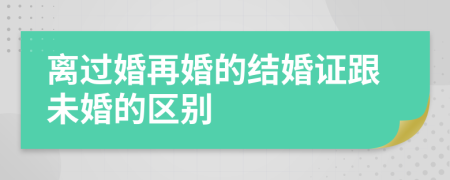 离过婚再婚的结婚证跟未婚的区别